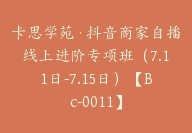 卡思学苑·抖音商家自播线上进阶专项班（7.11日-7.15日）【Bc-0011】